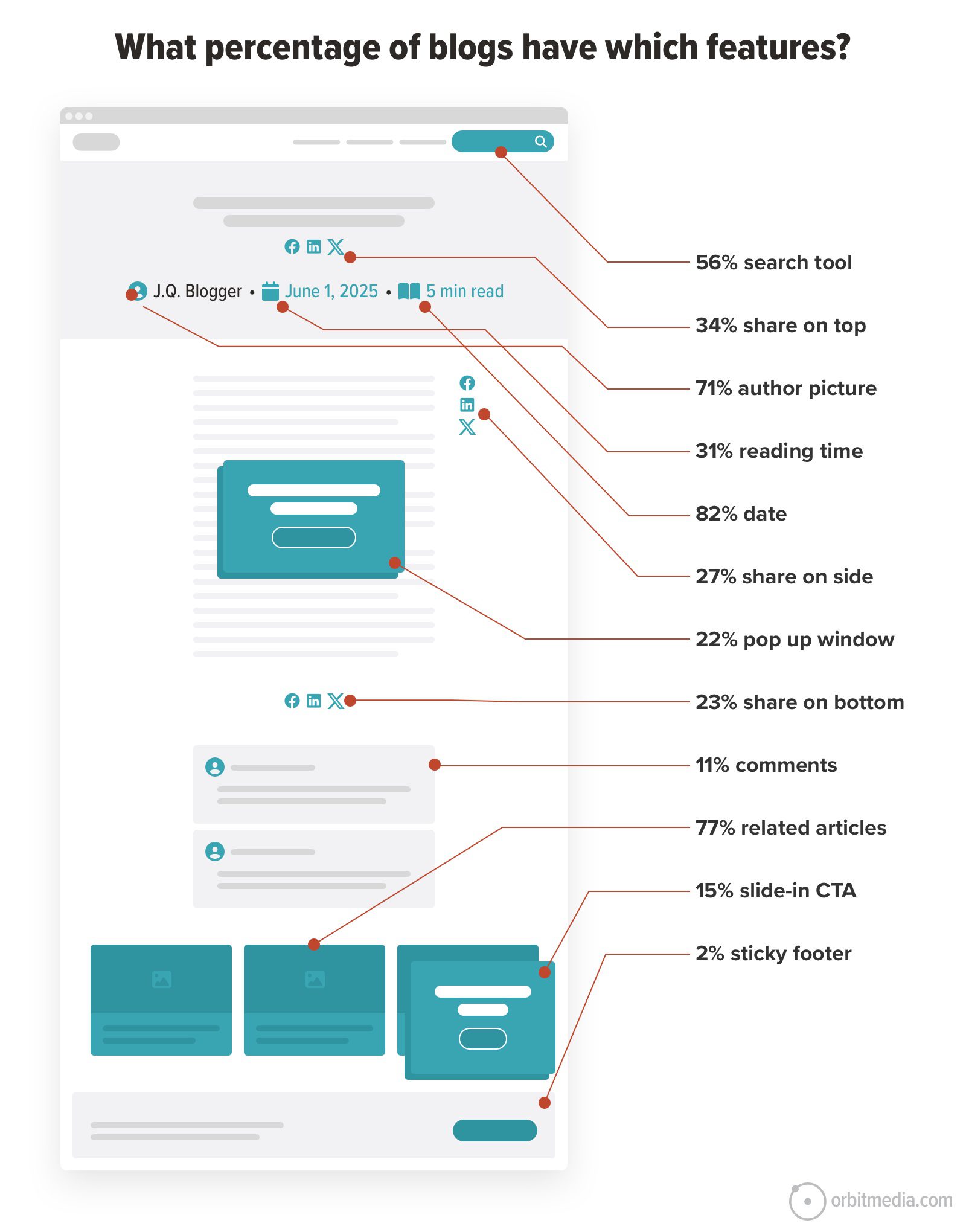 What percentage of blogs have which features?

J.Q. Blogger • June 1, 2025 • 5 min read

56% search tool

34% share on top

71% author picture

31% reading time

82% date

27% share on side

22% pop up window

23% share on bottom

11% comments

77% related articles

15% slide-in CTA

2% sticky footer

orbitmedia.com